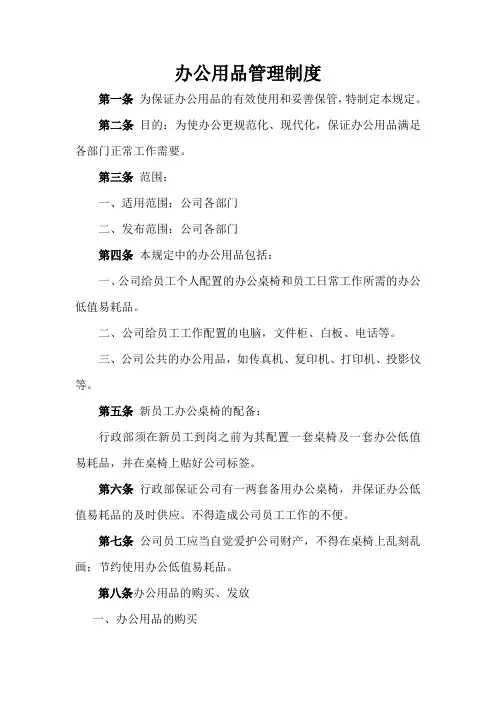 办公用品管理制度

第一条 为保证办公用品的有效使用和妥善保管，特制定本规定。

第二条 目的：为使办公更规范化、现代化，保证办公用品满足各部门正常工作需要。

第三条 范围：

一、适用范围：公司各部门

二、发布范围：公司各部门

第四条 本规定中的办公用品包括：

一、公司给员工个人配置的办公桌椅和员工日常工作所需的办公低值易耗品。

二、公司给员工工作配置的电脑，文件柜、白板、电话等。

三、公司公共的办公用品，如传真机、复印机、打印机、投影仪等。

第五条 新员工办公桌椅的配备：

行政部须在新员工到岗之前为其配置一套桌椅及一套办公低值易耗品，并在桌椅上贴好公司标签。

第六条 行政部保证公司有一两套备用办公桌椅，并保证办公低值易耗品的及时供应。不得造成公司员工工作的不便。

第七条 公司员工应当自觉爱护公司财产，不得在桌椅上乱刻乱画；节约使用办公低值易耗品。

第八条办公用品的购买、发放

一、办公用品的购买